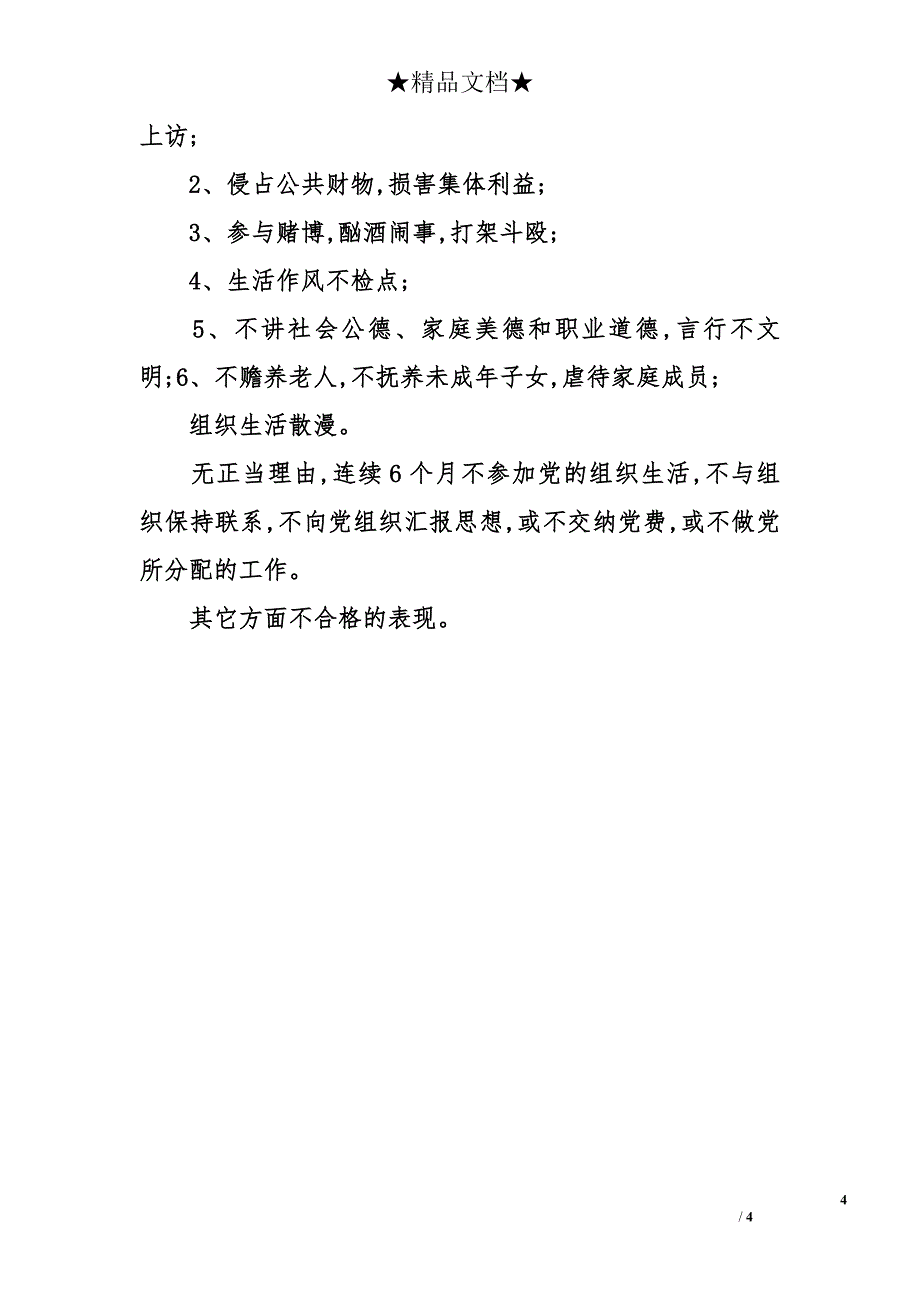 ★精品文档★

上访；

2、侵占公共财物，损害集体利益；

3、参与赌博，酗酒闹事，打架斗殴；

4、生活作风不检点；

5、不讲社会公德、家庭美德和职业道德，言行不文明；6、不赡养老人，不抚养未成年子女，虐待家庭成员；

组织生活散漫。

无正当理由，连续6个月不参加党的组织生活，不与组织保持联系，不向党组织汇报思想，或不交纳党费，或不做党所分配的工作。

其它方面不合格的表现。

4

/ 4